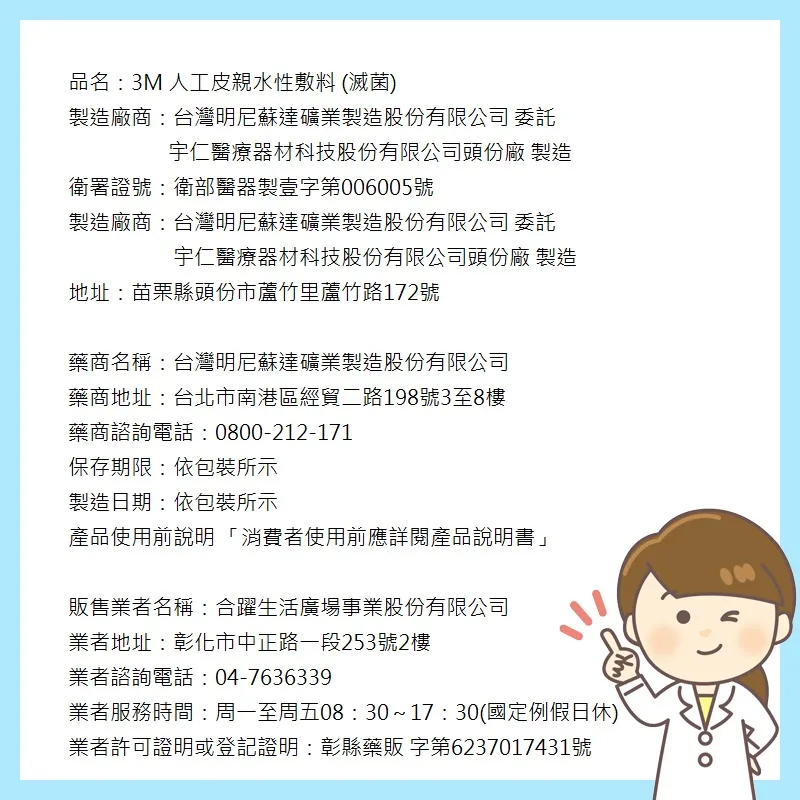 品名：3M 人工皮親水性敷料 (滅菌)
製造廠商：台灣明尼蘇達礦業製造股份有限公司 委託
宇仁醫療器材科技股份有限公司頭份廠 製造
衛署證號：衛部醫器製壹字第006005號
製造廠商：台灣明尼蘇達礦業製造股份有限公司 委託
宇仁醫療器材科技股份有限公司頭份廠 製造
地址：苗栗縣頭份市蘆竹里蘆竹路172號

藥商名稱：台灣明尼蘇達礦業製造股份有限公司
藥商地址：台北市南港區經貿二路198號3至8樓
藥商諮詢電話：0800-212-171
保存期限：依包裝所示
製造日期：依包裝所示
產品使用前說明 「消費者使用前應詳閱產品說明書」

販售業者名稱：合躍生活廣場事業股份有限公司
業者地址：彰化市中正路一段253號2樓
業者諮詢電話：04-7636339
業者服務時間：周一至周五08：30～17：30(國定例假日休)
業者許可證明或登記證明：彰縣藥販 字第6237017431號